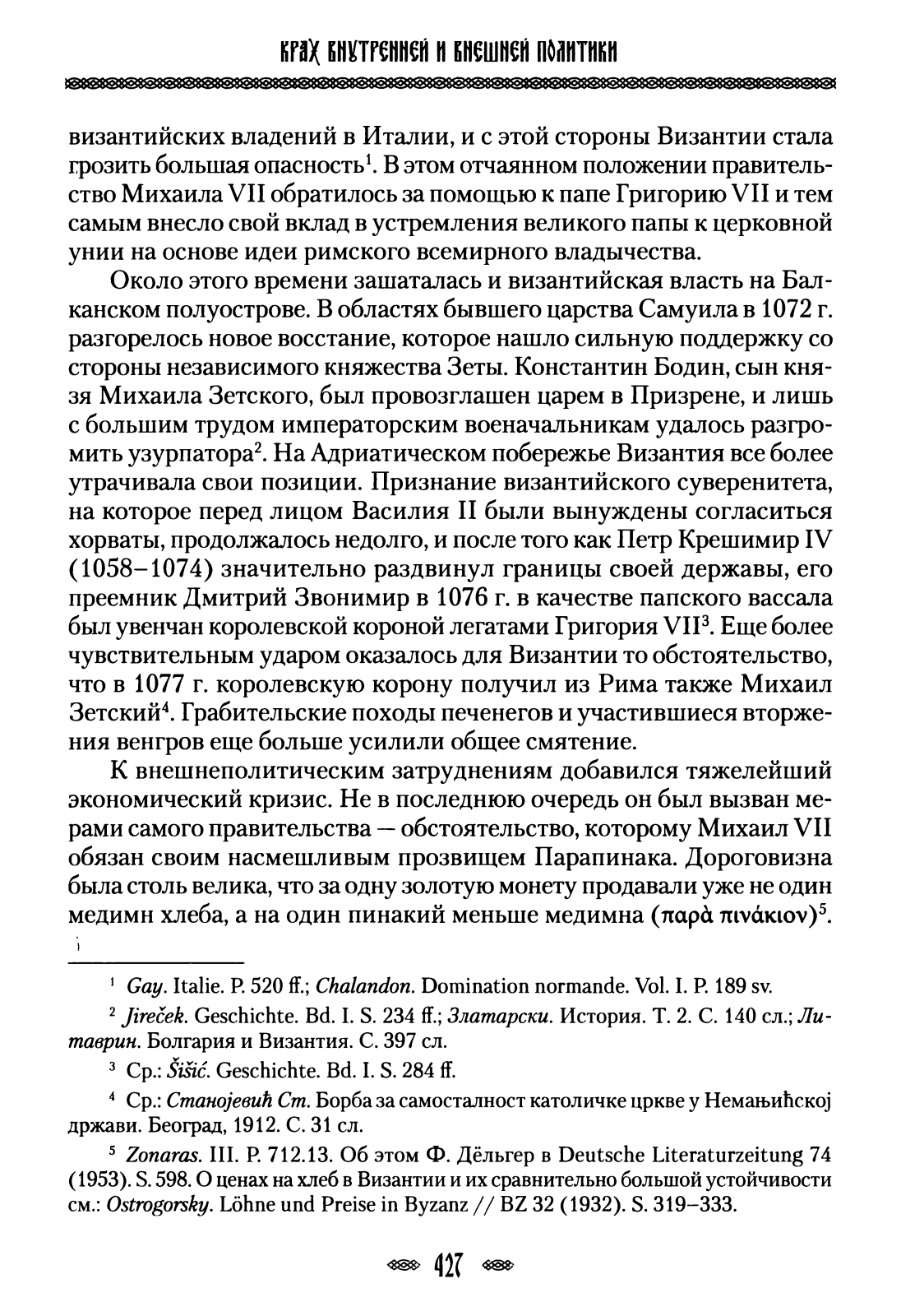 КРАХ ВНУТРЕННЕЙ И ВНЕШНЕЙ ПОЛИТИКИ

византийских владений в Италии, и с этой стороны Византии стала грозить большая опасность$^1$. В этом отчаянном положении правительство Михаила VII обратилось за помощью к папе Григорию VII и тем самым внесло свой вклад в устремления великого папы к церковной унии на основе идеи римского всемирного владычества.

Около этого времени зашаталась и византийская власть на Балканском полуострове. В областях бывшего царства Самуила в 1072 г. разгорелось новое восстание, которое нашло сильную поддержку со стороны независимого княжества Зеты. Константин Бодин, сын князя Михаила Зетского, был провозглашен царем в Призрене, и лишь с большим трудом императорским военачальникам удалось разгромить узурпатора$^2$. На Адриатическом побережье Византия все более утрачивала свои позиции. Признание византийского суверенитета, на которое перед лицом Василия II были вынуждены согласиться хорваты, продолжалось недолго, и после того как Петр Крешимир IV (1058–1074) значительно раздвинул границы своей державы, его преемник Дмитрий Звонимир в 1076 г. в качестве папского вассала был увенчан королевской короной легатами Григория VII$^3$. Еще более чувствительным ударом оказалось для Византии то обстоятельство, что в 1077 г. королевскую корону получил из Рима также Михаил Зетский$^4$. Грабительские походы печенегов и участившиеся вторжения венгров еще больше усилили общее смятение.

К внешнеполитическим затруднениям добавился тяжелейший экономический кризис. Не в последнюю очередь он был вызван мерами самого правительства — обстоятельство, которому Михаил VII обязан своим насмешливым прозвищем Парапинака. Дороговизна была столь велика, что за одну золотую монету продавали уже не один медимн хлеба, а на один пинакий меньше медимна (παρὰ πινάκιον)$^5$.

$^1$ Gay. Italie. P. 520 ff.; Chalandon. Domination normande. Vol. I. P. 189 sv.

$^2$ Jireček. Geschichte. Bd. I. S. 234 ff.; Златарски. История. Т. 2. С. 140 сл.; Литаврин. Болгария и Византия. С. 397 сл.

$^3$ Ср.: Šišić. Geschichte. Bd. I. S. 284 ff.

$^4$ Ср.: Станојевић Ст. Борба за самосталност католичке цркве у Немањићској држави. Београд, 1912. С. 31 сл.

$^5$ Zonaras. III. P. 712.13. Об этом Ф. Дёльгер в Deutsche Literaturzeitung 74 (1953). S. 598. О ценах на хлеб в Византии и их сравнительно большой устойчивости см.: Ostrogorsky. Löhne und Preise in Byzanz // BZ 32 (1932). S. 319–333.

427